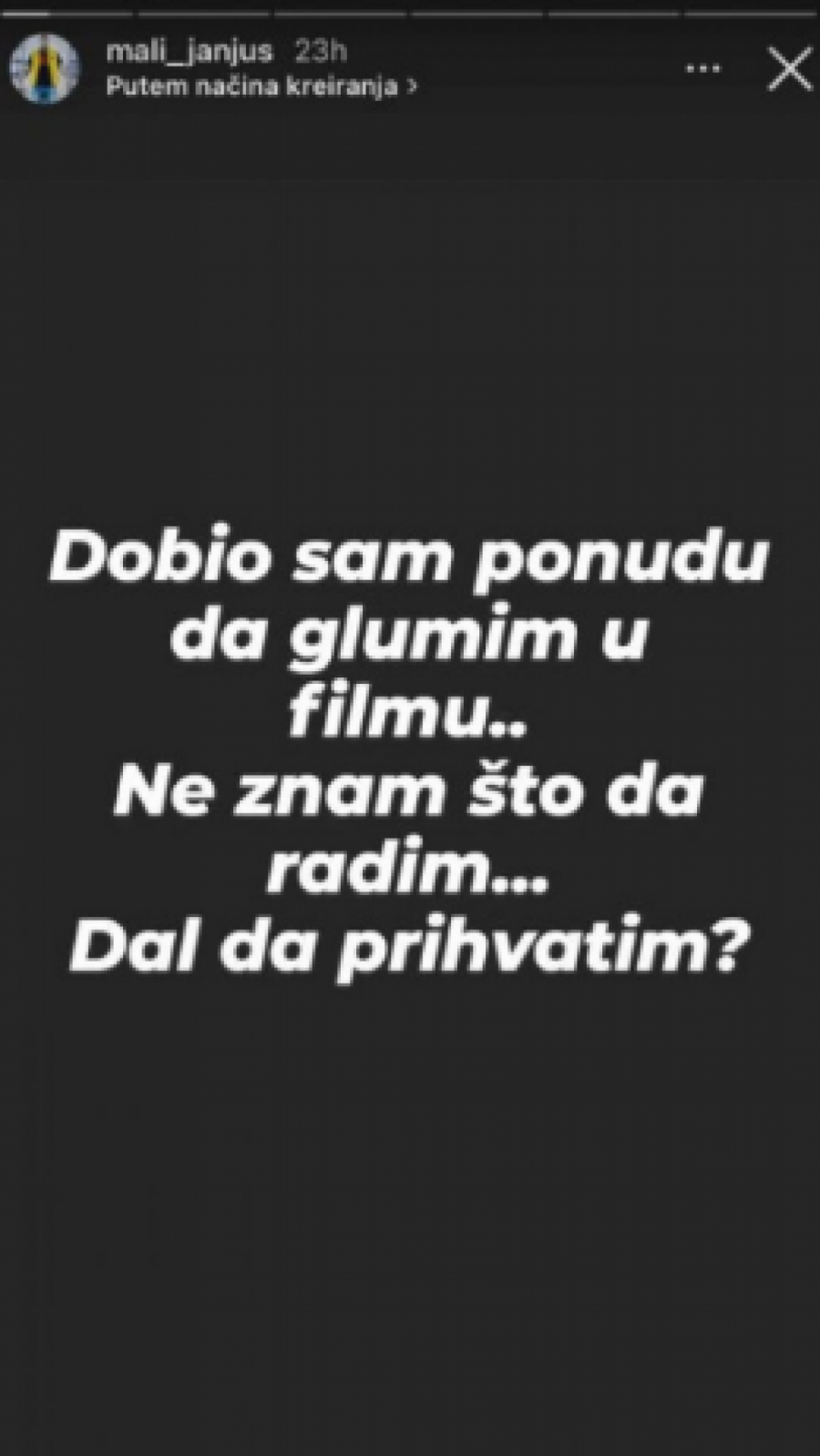 mali_janjus 23h
Putem načina kreiranja >

Dobio sam ponudu da glumim u filmu..
Ne znam što da radim...
Dal da prihvatim?